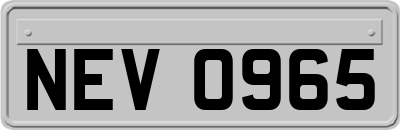 NEV 0965